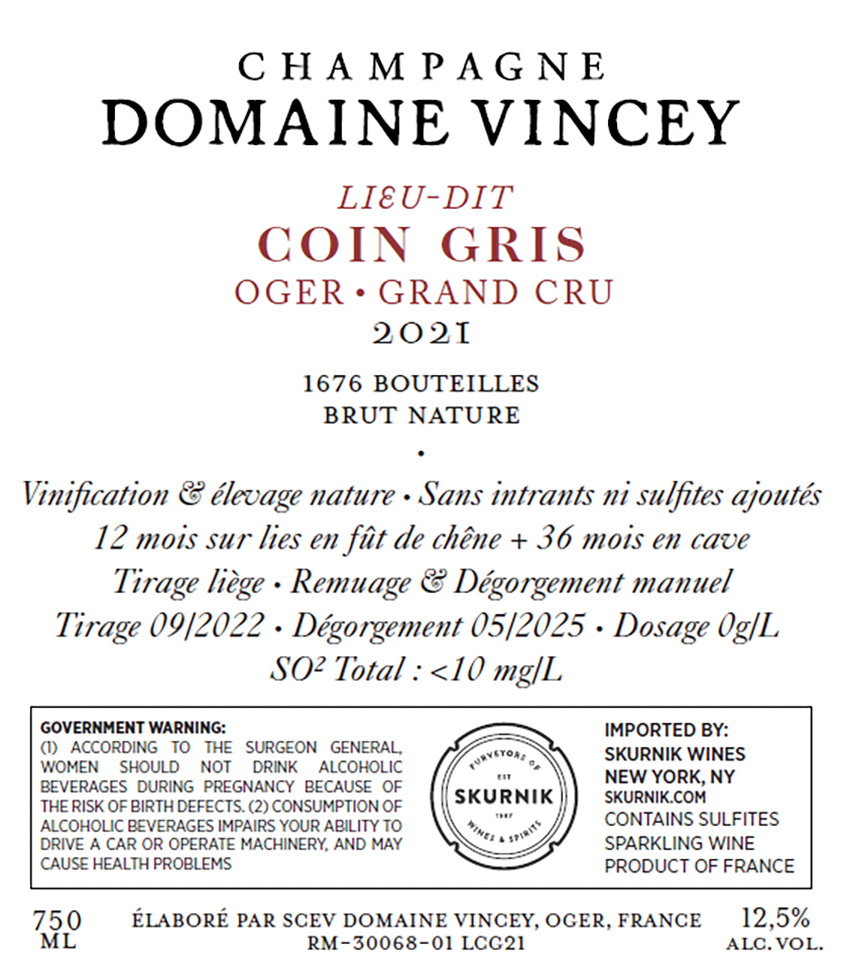 CHAMPAGNE
DOMAINE VINCEY

LIEU-DIT
COIN GRIS
OGER • GRAND CRU
2021

1676 BOUTEILLES
BRUT NATURE

•

Vinification & élevage nature • Sans intrants ni sulfites ajoutés
12 mois sur lies en fût de chêne + 36 mois en cave
Tirage liège • Remuage & Dégorgement manuel
Tirage 09/2022 • Dégorgement 05/2025 • Dosage 0g/L
SO² Total : <10 mg/L

GOVERNMENT WARNING:
(1) ACCORDING TO THE SURGEON GENERAL, WOMEN SHOULD NOT DRINK ALCOHOLIC BEVERAGES DURING PREGNANCY BECAUSE OF THE RISK OF BIRTH DEFECTS. (2) CONSUMPTION OF ALCOHOLIC BEVERAGES IMPAIRS YOUR ABILITY TO DRIVE A CAR OR OPERATE MACHINERY, AND MAY CAUSE HEALTH PROBLEMS

PURVEYORS OF
EST
SKURNIK
1987
WINES & SPIRITS

IMPORTED BY:
SKURNIK WINES
NEW YORK, NY
SKURNIK.COM
CONTAINS SULFITES
SPARKLING WINE
PRODUCT OF FRANCE

750
ML

ÉLABORÉ PAR SCEV DOMAINE VINCEY, OGER, FRANCE
RM-30068-01 LCG21

12,5%
ALC. VOL.